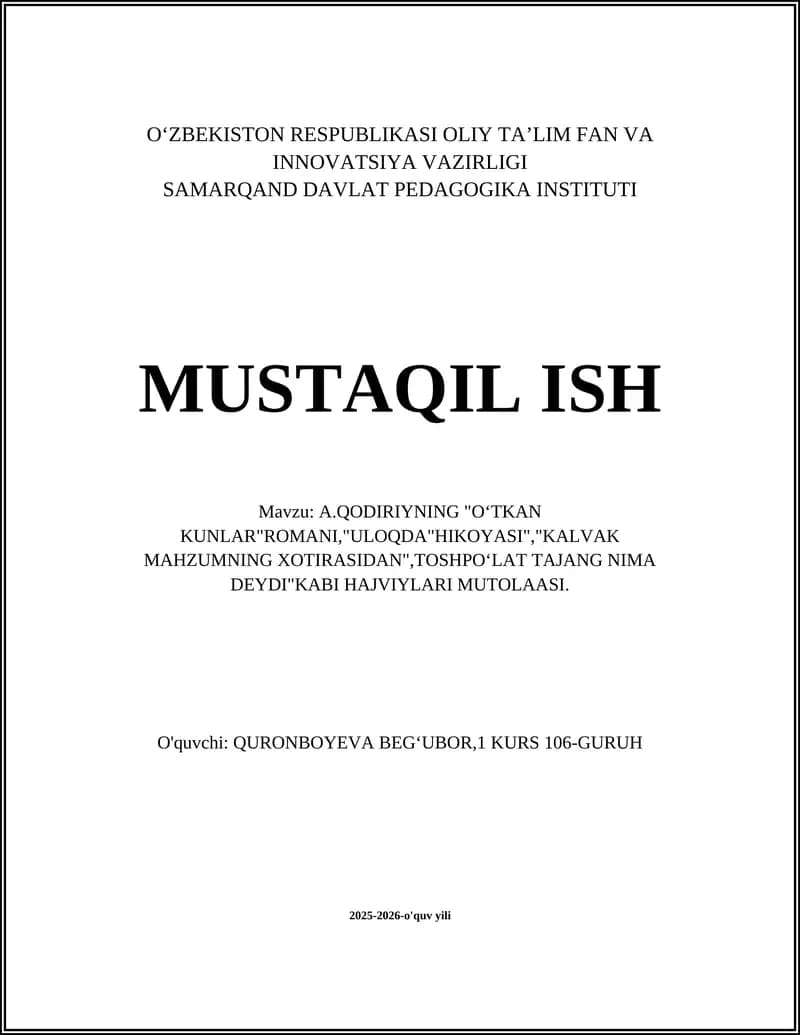 O‘ZBEKISTON RESPUBLIKASI OLIY TA’LIM FAN VA INNOVATSIYA VAZIRLIGI
SAMARQAND DAVLAT PEDAGOGIKA INSTITUTI

MUSTAQIL ISH

Mavzu: A.QODIRIYNING "O‘TKAN KUNLAR"ROMANI,"ULOQDA"HIKOYASI","KALVAK MAHZUMNING XOTIRASIDAN",TOSHPO‘LAT TAJANG NIMA DEYDI"KABI HAJVIYLARI MUTOLAASI.

O'quvchi: QURONBOYEVA BEG‘UBOR,1 KURS 106-GURUH

2025-2026-o'quv yili